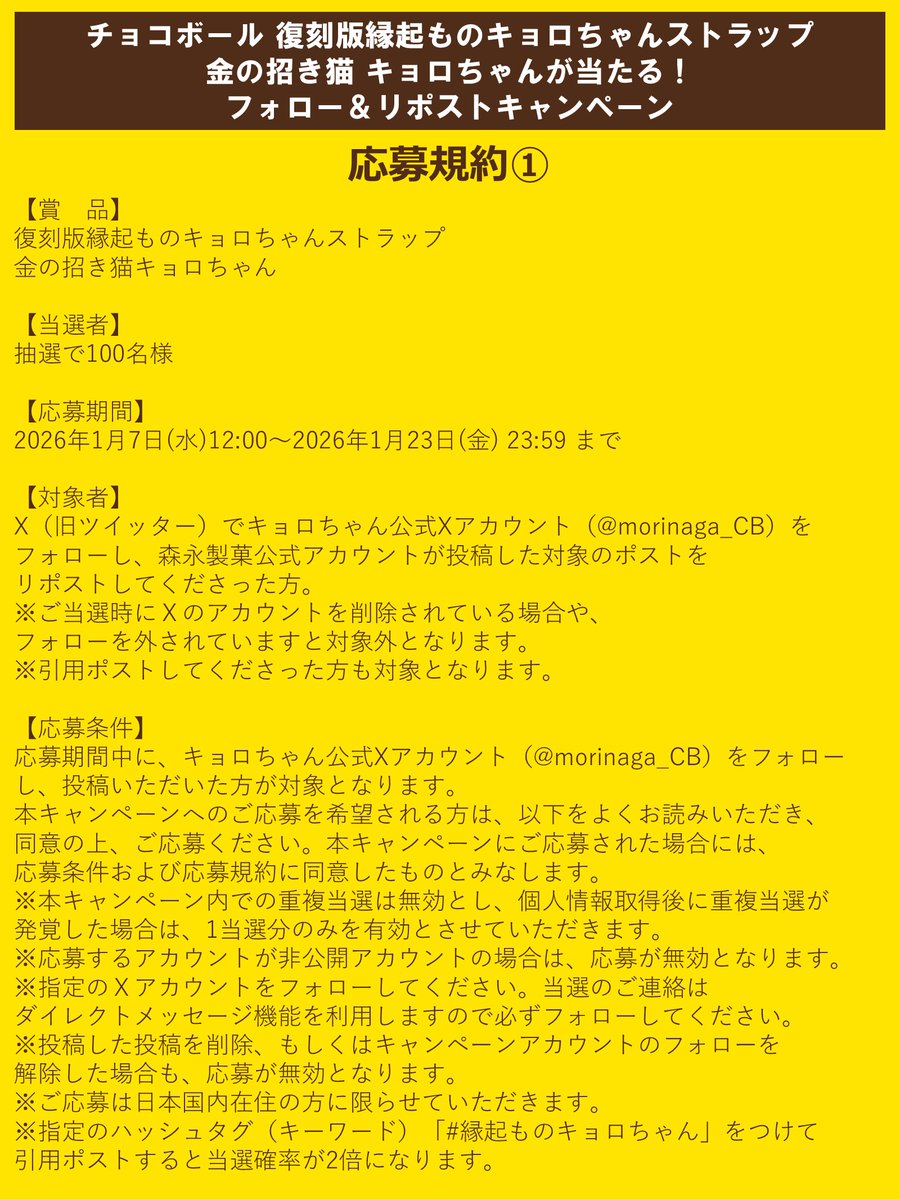 チョコボール 復刻版縁起ものキョロちゃんストラップ
金の招き猫 キョロちゃんが当たる！
フォロー＆リポストキャンペーン

応募規約①

【賞　品】
復刻版縁起ものキョロちゃんストラップ
金の招き猫キョロちゃん

【当選者】
抽選で100名様

【応募期間】
2026年1月7日(水)12:00～2026年1月23日(金) 23:59 まで

【対象者】
X（旧ツイッター）でキョロちゃん公式Xアカウント（@morinaga_CB）をフォローし、森永製菓公式アカウントが投稿した対象のポストをリポストしてくださった方。
※ご当選時にXのアカウントを削除されている場合や、フォローを外されていますと対象外となります。
※引用ポストしてくださった方も対象となります。

【応募条件】
応募期間中に、キョロちゃん公式Xアカウント（@morinaga_CB）をフォローし、投稿いただいた方が対象となります。
本キャンペーンへのご応募を希望される方は、以下をよくお読みいただき、同意の上、ご応募ください。本キャンペーンにご応募された場合には、応募条件および応募規約に同意したものとみなします。
※本キャンペーン内での重複当選は無効とし、個人情報取得後に重複当選が発覚した場合は、1当選分のみを有効とさせていただきます。
※応募するアカウントが非公開アカウントの場合は、応募が無効となります。
※指定のXアカウントをフォローしてください。当選のご連絡はダイレクトメッセージ機能を利用しますので必ずフォローしてください。
※投稿した投稿を削除、もしくはキャンペーンアカウントのフォローを解除した場合も、応募が無効となります。
※ご応募は日本国内在住の方に限らせていただきます。
※指定のハッシュタグ（キーワード）「#縁起ものキョロちゃん」をつけて引用ポストすると当選確率が2倍になります。